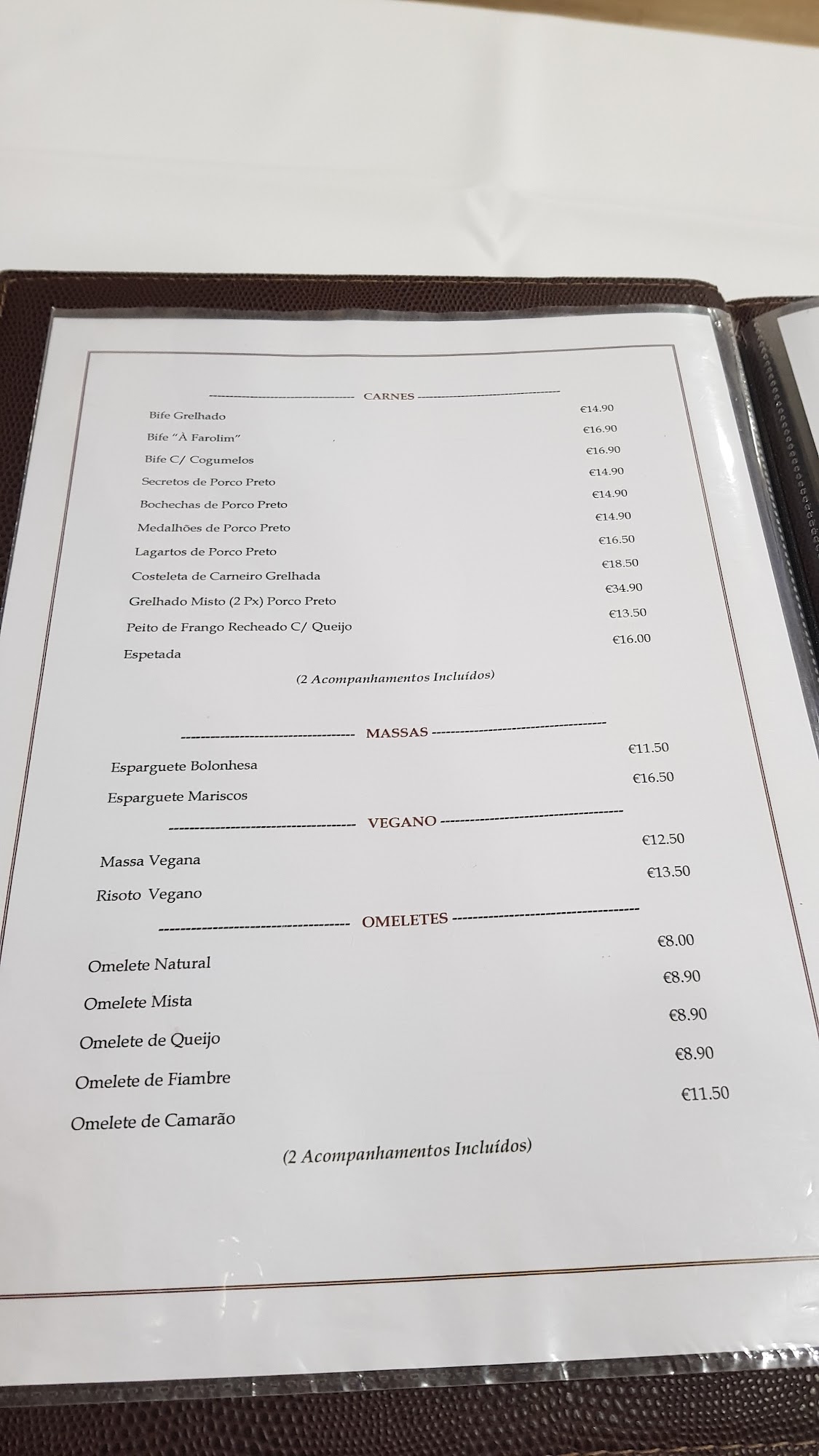 CARNES

Bife Grelhado €14.90
Bife "À Farolim" €16.90
Bife C/ Cogumelos €16.90
Secretos de Porco Preto €14.90
Bochechas de Porco Preto €14.90
Medalhões de Porco Preto €14.90
Lagartos de Porco Preto €16.50
Costeleta de Carneiro Grelhada €18.50
Grelhado Misto (2 Px) Porco Preto €34.90
Peito de Frango Recheado C/ Queijo €13.50
Espetada €16.00

(2 Acompanhamentos Incluídos)

MASSAS

Esparguete Bolonhesa €11.50
Esparguete Mariscos €16.50

VEGANO

Massa Vegana €12.50
Risoto Vegano €13.50

OMELETES

Omelete Natural €8.00
Omelete Mista €8.90
Omelete de Queijo €8.90
Omelete de Fiambre €8.90
Omelete de Camarão €11.50

(2 Acompanhamentos Incluídos)